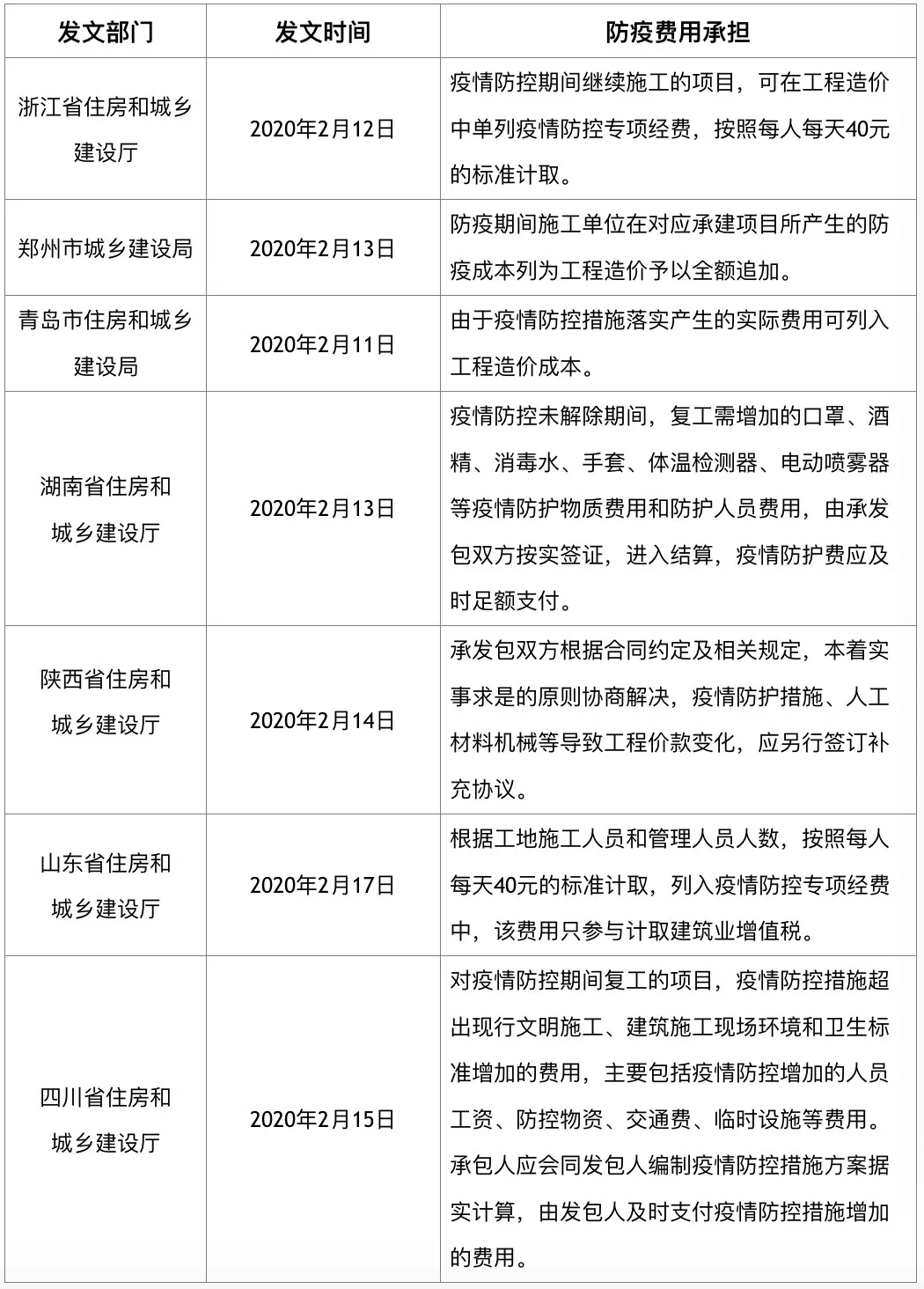 | 发文部门 | 发文时间 | 防疫费用承担 |
|---|---|---|
| 浙江省住房和城乡建设厅 | 2020年2月12日 | 疫情防控期间继续施工的项目，可在工程造价中单列疫情防控专项经费，按照每人每天40元的标准计取。 |
| 郑州市城乡建设局 | 2020年2月13日 | 防疫期间施工单位在对应承建项目所产生的防疫成本列为工程造价予以全额追加。 |
| 青岛市住房和城乡建设局 | 2020年2月11日 | 由于疫情防控措施落实产生的实际费用可列入工程造价成本。 |
| 湖南省住房和城乡建设厅 | 2020年2月13日 | 疫情防控未解除期间，复工需增加的口罩、酒精、消毒水、手套、体温检测器、电动喷雾器等疫情防护物质费用和防护人员费用，由承发包双方按实签证，进入结算，疫情防护费应及时足额支付。 |
| 陕西省住房和城乡建设厅 | 2020年2月14日 | 承发包双方根据合同约定及相关规定，本着实事求是的原则协商解决，疫情防护措施、人工材料机械等导致工程价款变化，应另行签订补充协议。 |
| 山东省住房和城乡建设厅 | 2020年2月17日 | 根据工地施工人员和管理人员人数，按照每人每天40元的标准计取，列入疫情防控专项经费中，该费用只参与计取建筑业增值税。 |
| 四川省住房和城乡建设厅 | 2020年2月15日 | 对疫情防控期间复工的项目，疫情防控措施超出现行文明施工、建筑施工现场环境和卫生标准增加的费用，主要包括疫情防控增加的人员工资、防控物资、交通费、临时设施等费用。承包人应会同发包人编制疫情防控措施方案据实计算，由发包人及时支付疫情防控措施增加的费用。 |